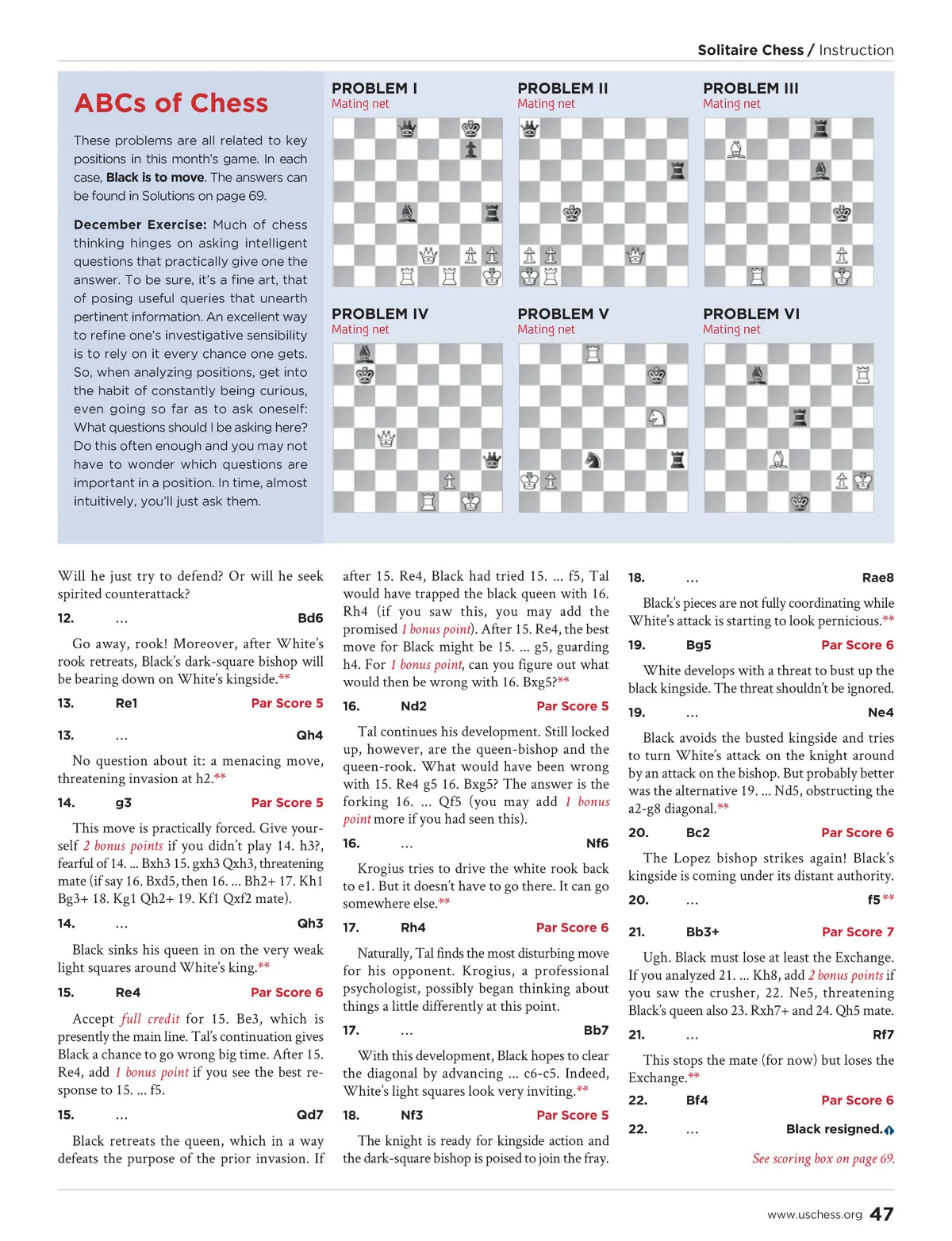 Solitaire Chess / Instruction

ABCs of Chess

These problems are all related to key positions in this month's game. In each case, Black is to move. The answers can be found in Solutions on page 69.

December Exercise: Much of chess thinking hinges on asking intelligent questions that practically give one the answer. To be sure, it's a fine art, that of posing useful queries that unearth pertinent information. An excellent way to refine one's investigative sensibility is to rely on it every chance one gets. So, when analyzing positions, get into the habit of constantly being curious, even going so far as to ask oneself: What questions should I be asking here? Do this often enough and you may not have to wonder which questions are important in a position. In time, almost intuitively, you'll just ask them.

PROBLEM I
Mating net

PROBLEM II
Mating net

PROBLEM III
Mating net

PROBLEM IV
Mating net

PROBLEM V
Mating net

PROBLEM VI
Mating net

Will he just try to defend? Or will he seek spirited counterattack?

12. … Bd6

Go away, rook! Moreover, after White's rook retreats, Black's dark-square bishop will be bearing down on White's kingside.**

13. Re1 Par Score 5

13. … Qh4

No question about it: a menacing move, threatening invasion at h2.**

14. g3 Par Score 5

This move is practically forced. Give yourself 2 bonus points if you didn't play 14. h3?, fearful of 14. ... Bxh3 15. gxh3 Qxh3, threatening mate (if say 16. Bxd5, then 16. ... Bh2+ 17. Kh1 Bg3+ 18. Kg1 Qh2+ 19. Kf1 Qxf2 mate).

14. … Qh3

Black sinks his queen in on the very weak light squares around White's king.**

15. Re4 Par Score 6

Accept full credit for 15. Be3, which is presently the main line. Tal's continuation gives Black a chance to go wrong big time. After 15. Re4, add 1 bonus point if you see the best response to 15. ... f5.

15. … Qd7

Black retreats the queen, which in a way defeats the purpose of the prior invasion. If after 15. Re4, Black had tried 15. ... f5, Tal would have trapped the black queen with 16. Rh4 (if you saw this, you may add the promised 1 bonus point). After 15. Re4, the best move for Black might be 15. ... g5, guarding h4. For 1 bonus point, can you figure out what would then be wrong with 16. Bxg5?**

16. Nd2 Par Score 5

Tal continues his development. Still locked up, however, are the queen-bishop and the queen-rook. What would have been wrong with 15. Re4 g5 16. Bxg5? The answer is the forking 16. ... Qf5 (you may add 1 bonus point more if you had seen this).

16. … Nf6

Krogius tries to drive the white rook back to e1. But it doesn't have to go there. It can go somewhere else.**

17. Rh4 Par Score 6

Naturally, Tal finds the most disturbing move for his opponent. Krogius, a professional psychologist, possibly began thinking about things a little differently at this point.

17. … Bb7

With this development, Black hopes to clear the diagonal by advancing ... c6-c5. Indeed, White's light squares look very inviting.**

18. Nf3 Par Score 5

The knight is ready for kingside action and the dark-square bishop is poised to join the fray.

18. … Rae8

Black's pieces are not fully coordinating while White's attack is starting to look pernicious.**

19. Bg5 Par Score 6

White develops with a threat to bust up the black kingside. The threat shouldn't be ignored.

19. … Ne4

Black avoids the busted kingside and tries to turn White's attack on the knight around by an attack on the bishop. But probably better was the alternative 19. ... Nd5, obstructing the a2-g8 diagonal.**

20. Bc2 Par Score 6

The Lopez bishop strikes again! Black's kingside is coming under its distant authority.

20. … f5**

21. Bb3+ Par Score 7

Ugh. Black must lose at least the Exchange. If you analyzed 21. ... Kh8, add 2 bonus points if you saw the crusher, 22. Ne5, threatening Black's queen also 23. Rxh7+ and 24. Qh5 mate.

21. … Rf7

This stops the mate (for now) but loses the Exchange.**

22. Bf4 Par Score 6

22. … Black resigned.

See scoring box on page 69.

www.uschess.org 47